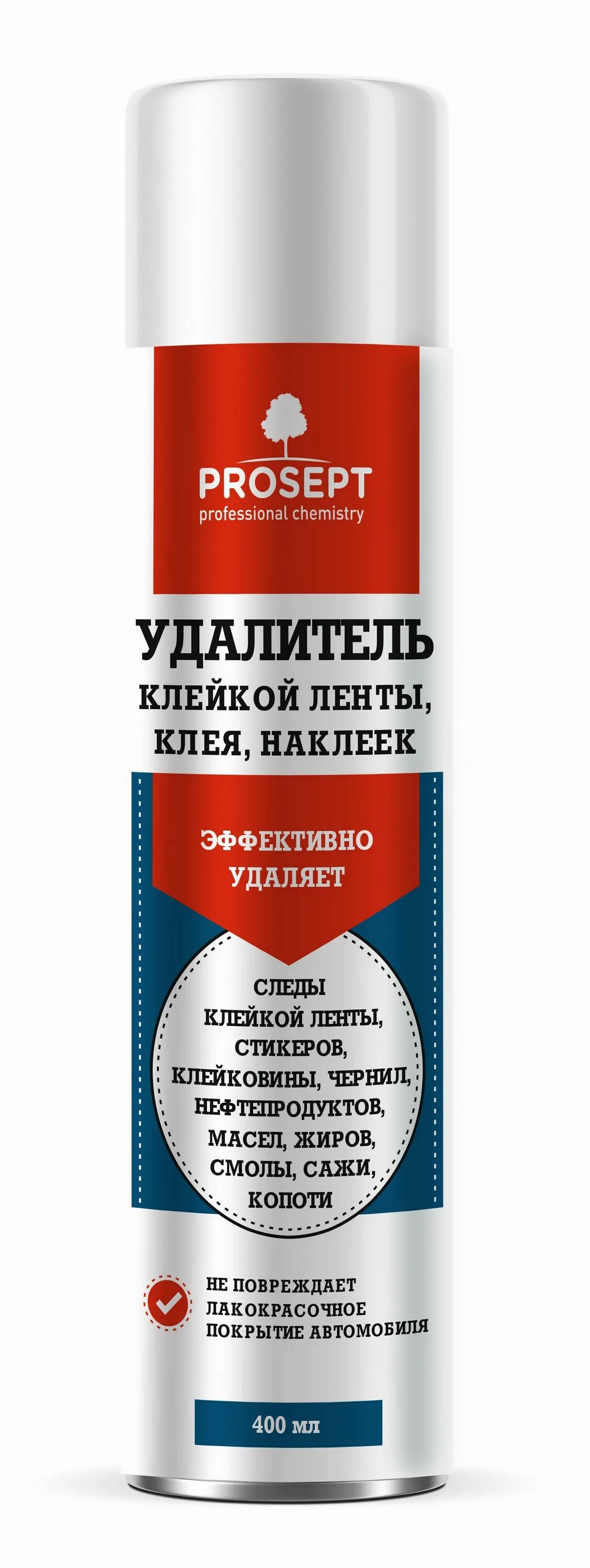 PROSEPT
professional chemistry

УДАЛИТЕЛЬ
КЛЕЙКОЙ ЛЕНТЫ, КЛЕЯ, НАКЛЕЕК

ЭФФЕКТИВНО УДАЛЯЕТ

СЛЕДЫ КЛЕЙКОЙ ЛЕНТЫ, СТИКЕРОВ, КЛЕЙКОВИНЫ, ЧЕРНИЛ, НЕФТЕПРОДУКТОВ, МАСЕЛ, ЖИРОВ, СМОЛЫ, САЖИ, КОПОТИ

НЕ ПОВРЕЖДАЕТ ЛАКОКРАСОЧНОЕ ПОКРЫТИЕ АВТОМОБИЛЯ

400 мл